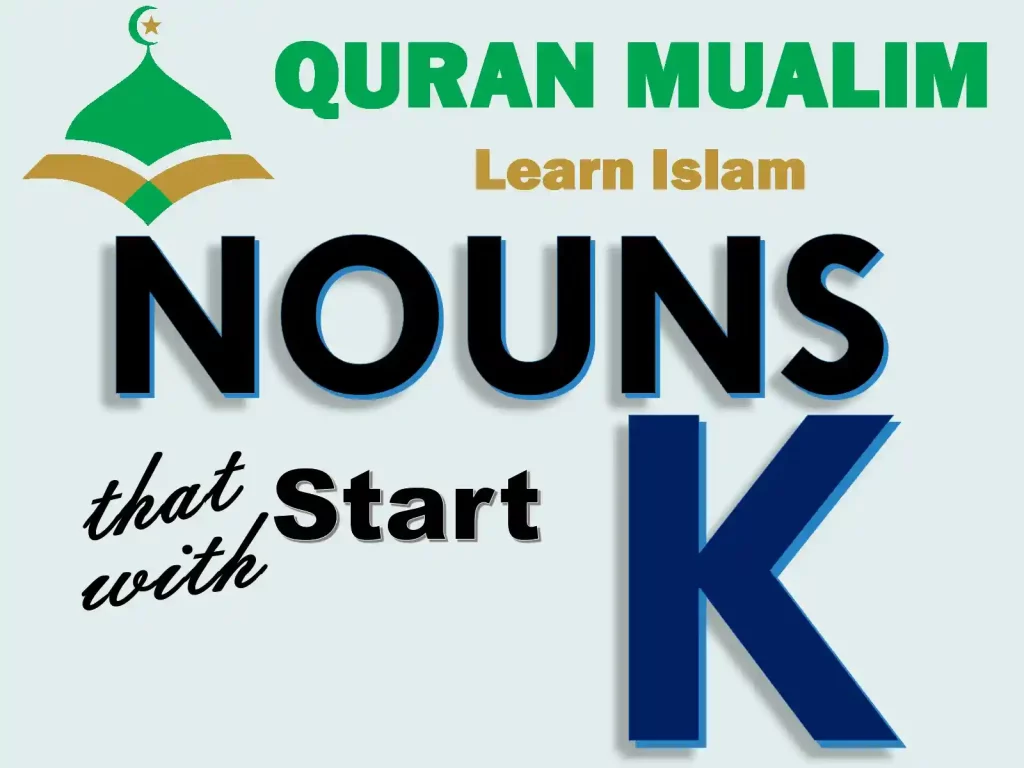 QURAN MUALIM
Learn Islam

NOUNS

that Start
with

K